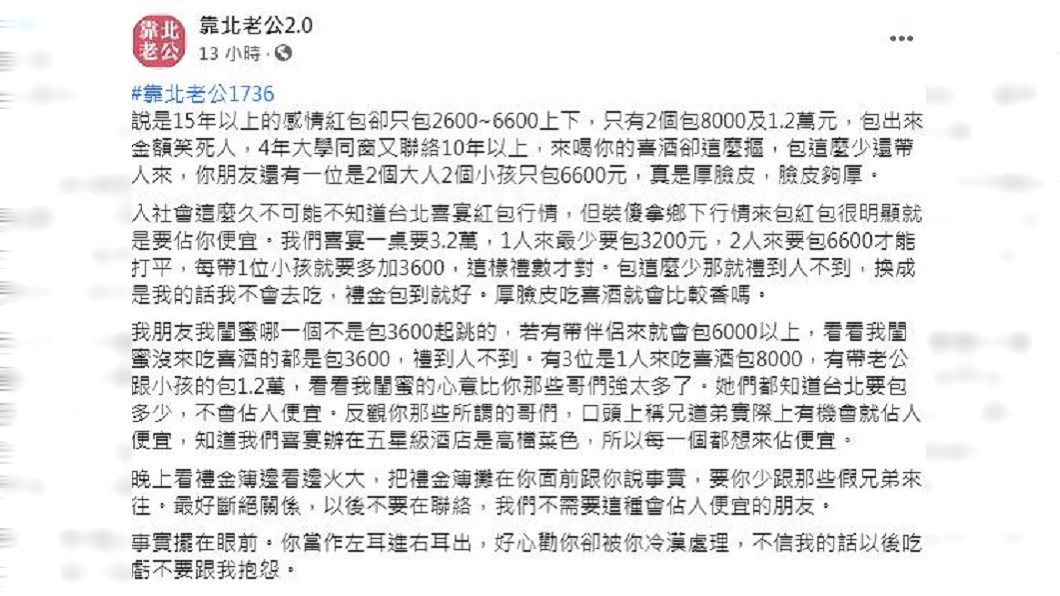 靠北老公

靠北老公2.0
13 小時 ·

#靠北老公1736
說是15年以上的感情紅包卻只包2600~6600上下，只有2個包8000及1.2萬元，包出來金額笑死人，4年大學同窗又聯絡10年以上，來喝你的喜酒卻這麼摳，包這麼少還帶人來，你朋友還有一位是2個大人2個小孩只包6600元，真是厚臉皮，臉皮夠厚。

入社會這麼久不可能不知道台北喜宴紅包行情，但裝傻拿鄉下行情來包紅包很明顯就是要佔你便宜。我們喜宴一桌要3.2萬，1人來最少要包3200元，2人來要包6600才能打平，每帶1位小孩就要多加3600，這樣禮數才對。包這麼少那就禮到人不到，換成是我的話我不會去吃，禮金包到就好。厚臉皮吃喜酒就會比較香嗎。

我朋友我閨蜜哪一個不是包3600起跳的，若有帶伴侶來就會包6000以上，看看我閨蜜沒來吃喜酒的都是包3600，禮到人不到。有3位是1人來吃喜酒包8000，有帶老公跟小孩的包1.2萬，看看我閨蜜的心意比你那些哥們強太多了。她們都知道台北要包多少，不會佔人便宜。反觀你那些所謂的哥們，口頭上稱兄道弟實際上有機會就佔人便宜，知道我們喜宴辦在五星級酒店是高檔菜色，所以每一個都想來佔便宜。

晚上看禮金簿邊看邊火大，把禮金簿攤在你面前跟你說事實，要你少跟那些假兄弟來往，最好斷絕關係，以後不要在聯絡，我們不需要這種會佔人便宜的朋友。

事實擺在眼前。你當作左耳進右耳出，好心勸你卻被你冷漠處理，不信我的話以後吃虧不要跟我抱怨。